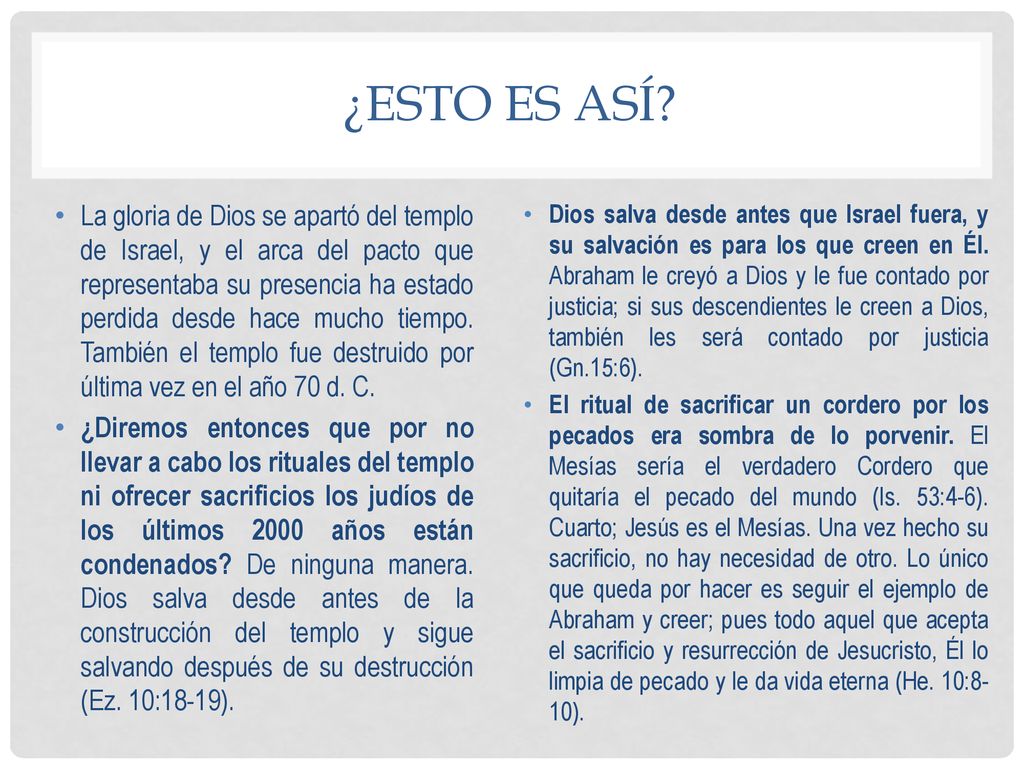 ¿ESTO ES ASÍ?

• La gloria de Dios se apartó del templo de Israel, y el arca del pacto que representaba su presencia ha estado perdida desde hace mucho tiempo. También el templo fue destruido por última vez en el año 70 d. C.

• ¿Diremos entonces que por no llevar a cabo los rituales del templo ni ofrecer sacrificios los judíos de los últimos 2000 años están condenados? De ninguna manera. Dios salva desde antes de la construcción del templo y sigue salvando después de su destrucción (Ez. 10:18-19).

• Dios salva desde antes que Israel fuera, y su salvación es para los que creen en Él. Abraham le creyó a Dios y le fue contado por justicia; si sus descendientes le creen a Dios, también les será contado por justicia (Gn.15:6).

• El ritual de sacrificar un cordero por los pecados era sombra de lo porvenir. El Mesías sería el verdadero Cordero que quitaría el pecado del mundo (Is. 53:4-6). Cuarto; Jesús es el Mesías. Una vez hecho su sacrificio, no hay necesidad de otro. Lo único que queda por hacer es seguir el ejemplo de Abraham y creer; pues todo aquel que acepta el sacrificio y resurrección de Jesucristo, Él lo limpia de pecado y le da vida eterna (He. 10:8-10).